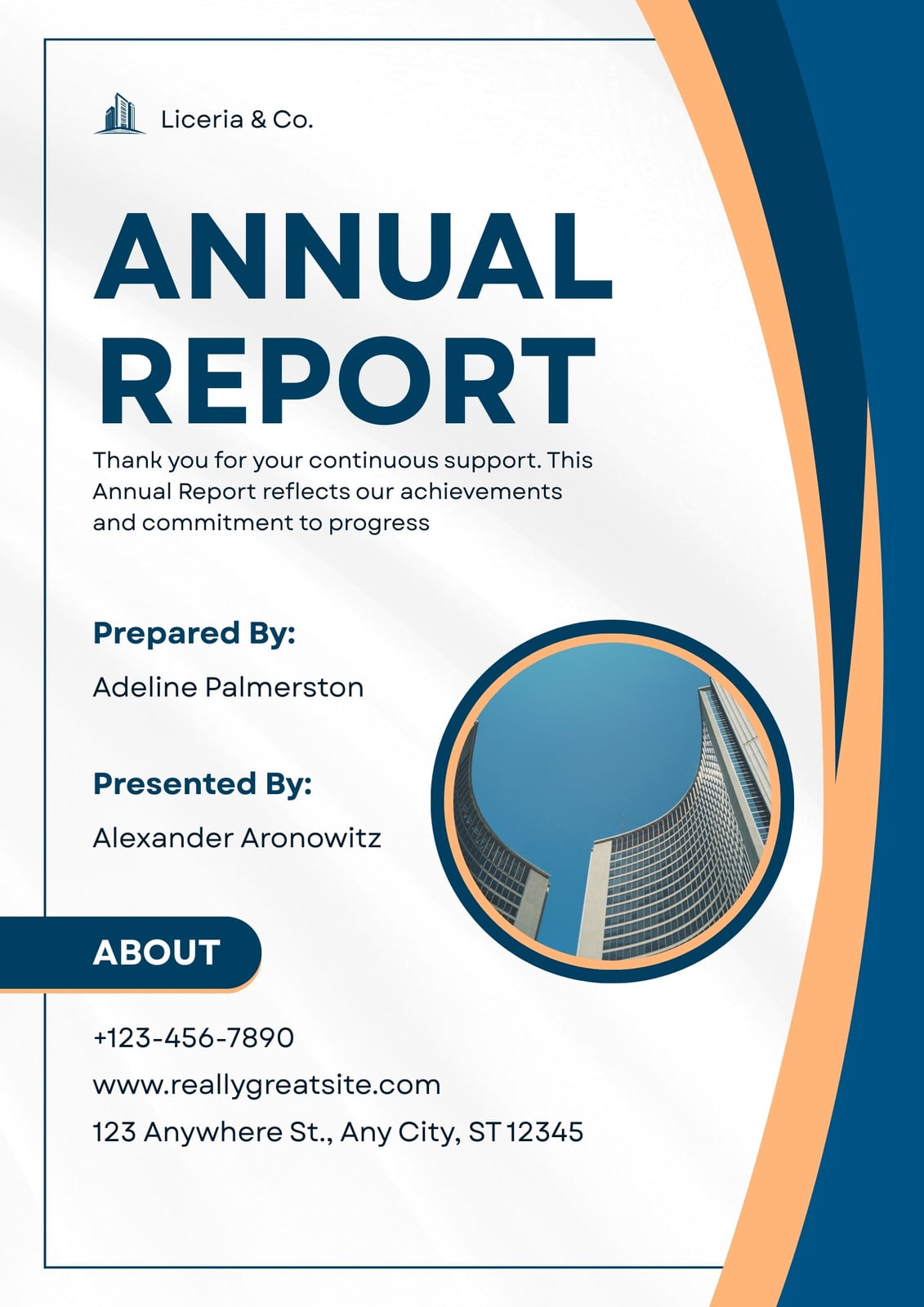 Liceria & Co.

ANNUAL
REPORT

Thank you for your continuous support. This Annual Report reflects our achievements and commitment to progress

Prepared By:

Adeline Palmerston

Presented By:

Alexander Aronowitz

ABOUT

+123-456-7890

www.reallygreatsite.com

123 Anywhere St., Any City, ST 12345